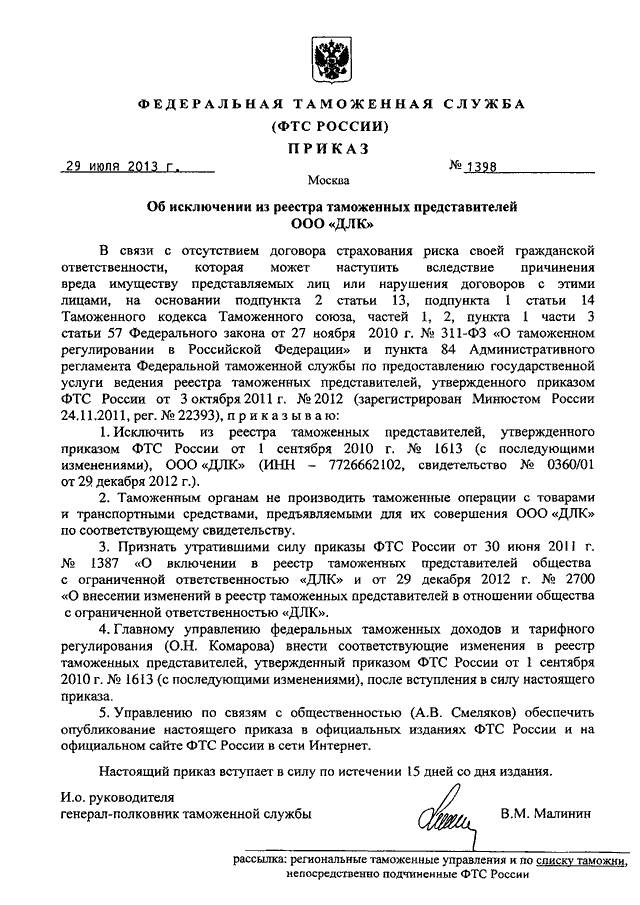 ФЕДЕРАЛЬНАЯ ТАМОЖЕННАЯ СЛУЖБА

(ФТС РОССИИ)

ПРИКАЗ

29 июля 2013 г.

№ 1398

Москва

Об исключении из реестра таможенных представителей ООО «ДЛК»

В связи с отсутствием договора страхования риска своей гражданской ответственности, которая может наступить вследствие причинения вреда имуществу представляемых лиц или нарушения договоров с этими лицами, на основании подпункта 2 статьи 13, подпункта 1 статьи 14 Таможенного кодекса Таможенного союза, частей 1, 2, пункта 1 части 3 статьи 57 Федерального закона от 27 ноября 2010 г. № 311-ФЗ «О таможенном регулировании в Российской Федерации» и пункта 84 Административного регламента Федеральной таможенной службы по предоставлению государственной услуги ведения реестра таможенных представителей, утвержденного приказом ФТС России от 3 октября 2011 г. № 2012 (зарегистрирован Минюстом России 24.11.2011, рег. № 22393), приказываю:

1. Исключить из реестра таможенных представителей, утвержденного приказом ФТС России от 1 сентября 2010 г. № 1613 (с последующими изменениями), ООО «ДЛК» (ИНН – 7726662102, свидетельство № 0360/01 от 29 декабря 2012 г.).

2. Таможенным органам не производить таможенные операции с товарами и транспортными средствами, предъявляемыми для их совершения ООО «ДЛК» по соответствующему свидетельству.

3. Признать утратившими силу приказы ФТС России от 30 июня 2011 г. № 1387 «О включении в реестр таможенных представителей общества с ограниченной ответственностью «ДЛК» и от 29 декабря 2012 г. № 2700 «О внесении изменений в реестр таможенных представителей в отношении общества с ограниченной ответственностью «ДЛК».

4. Главному управлению федеральных таможенных доходов и тарифного регулирования (О.Н. Комарова) внести соответствующие изменения в реестр таможенных представителей, утвержденный приказом ФТС России от 1 сентября 2010 г. № 1613 (с последующими изменениями), после вступления в силу настоящего приказа.

5. Управлению по связям с общественностью (А.В. Смеляков) обеспечить опубликование настоящего приказа в официальных изданиях ФТС России и на официальном сайте ФТС России в сети Интернет.

Настоящий приказ вступает в силу по истечении 15 дней со дня издания.

И.о. руководителя
генерал-полковник таможенной службы

В.М. Малинин

рассылка: региональные таможенные управления и по списку таможни, непосредственно подчиненные ФТС России